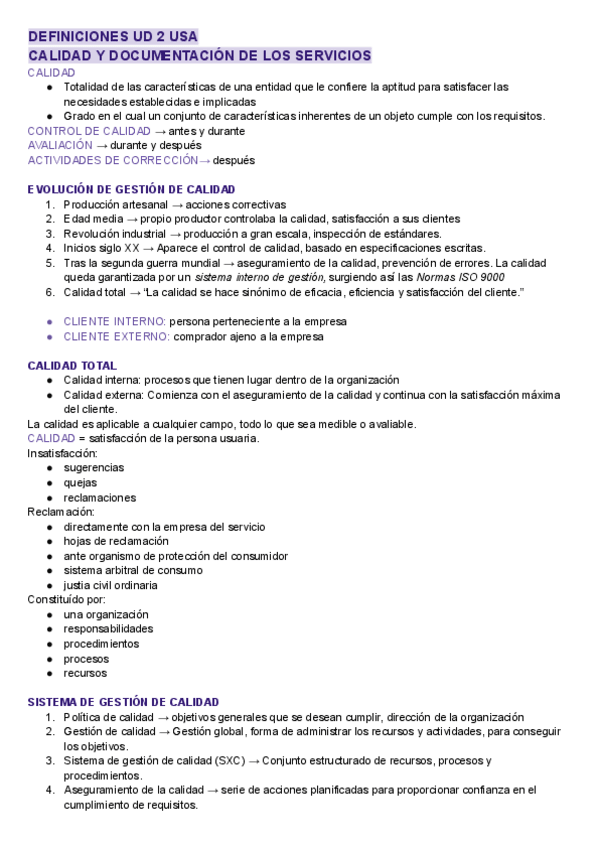 DEFINICIONES UD 2 USA
CALIDAD Y DOCUMENTACIÓN DE LOS SERVICIOS

CALIDAD
● Totalidad de las características de una entidad que le confiere la aptitud para satisfacer las necesidades establecidas e implicadas
● Grado en el cual un conjunto de características inherentes de un objeto cumple con los requisitos.

CONTROL DE CALIDAD → antes y durante
AVALIACIÓN → durante y después
ACTIVIDADES DE CORRECCIÓN→ después

EVOLUCIÓN DE GESTIÓN DE CALIDAD
1. Producción artesanal → acciones correctivas
2. Edad media → propio productor controlaba la calidad, satisfacción a sus clientes
3. Revolución industrial → producción a gran escala, inspección de estándares.
4. Inicios siglo XX → Aparece el control de calidad, basado en especificaciones escritas.
5. Tras la segunda guerra mundial → aseguramiento de la calidad, prevención de errores. La calidad queda garantizada por un sistema interno de gestión, surgiendo así las Normas ISO 9000
6. Calidad total → "La calidad se hace sinónimo de eficacia, eficiencia y satisfacción del cliente."

● CLIENTE INTERNO: persona perteneciente a la empresa
● CLIENTE EXTERNO: comprador ajeno a la empresa

CALIDAD TOTAL
● Calidad interna: procesos que tienen lugar dentro de la organización
● Calidad externa: Comienza con el aseguramiento de la calidad y continua con la satisfacción máxima del cliente.

La calidad es aplicable a cualquier campo, todo lo que sea medible o avaliable.
CALIDAD = satisfacción de la persona usuaria.
Insatisfacción:
● sugerencias
● quejas
● reclamaciones
Reclamación:
● directamente con la empresa del servicio
● hojas de reclamación
● ante organismo de protección del consumidor
● sistema arbitral de consumo
● justia civil ordinaria
Constituído por:
● una organización
● responsabilidades
● procedimientos
● procesos
● recursos

SISTEMA DE GESTIÓN DE CALIDAD
1. Política de calidad → objetivos generales que se desean cumplir, dirección de la organización
2. Gestión de calidad → Gestión global, forma de administrar los recursos y actividades, para conseguir los objetivos.
3. Sistema de gestión de calidad (SXC) → Conjunto estructurado de recursos, procesos y procedimientos.
4. Aseguramiento de la calidad → serie de acciones planificadas para proporcionar confianza en el cumplimiento de requisitos.